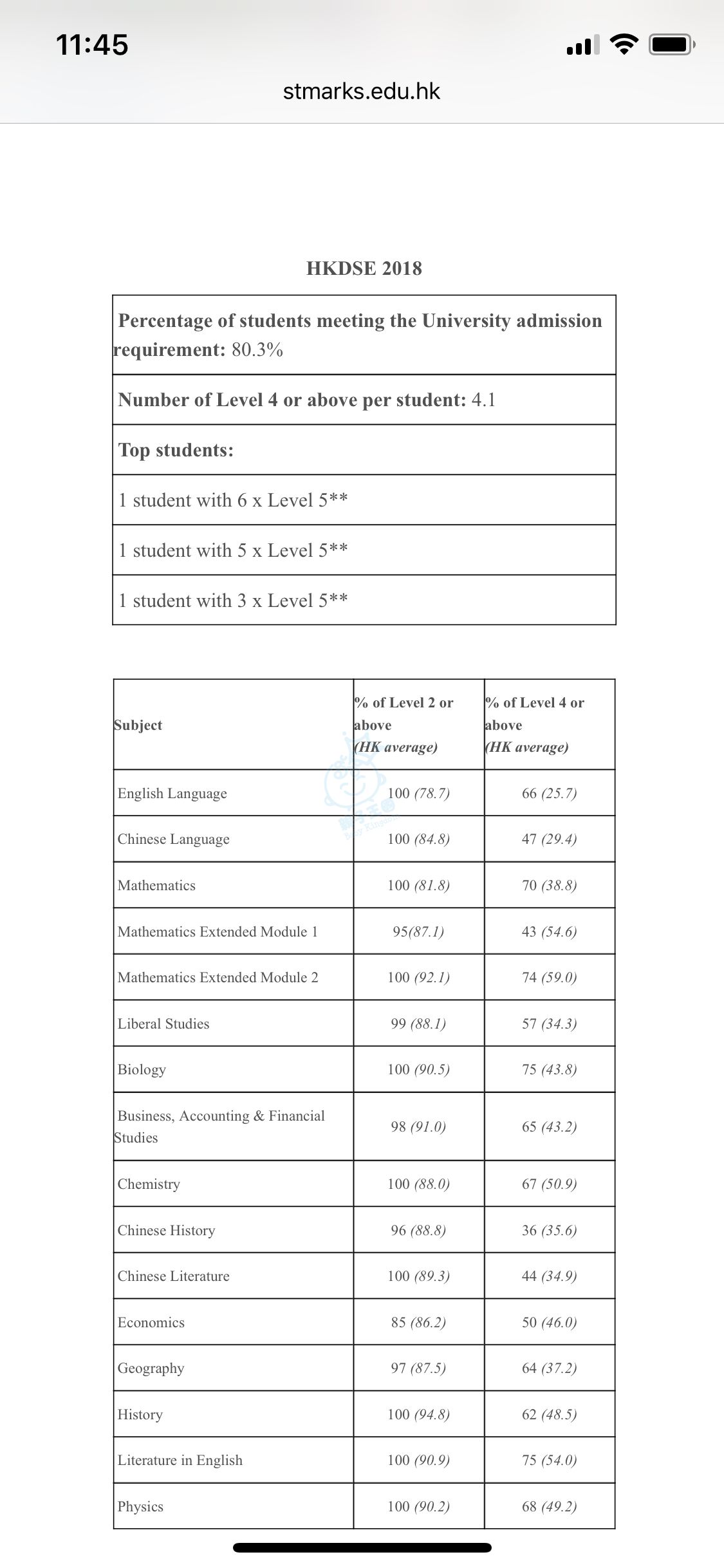 11:45

stmarks.edu.hk

HKDSE 2018

| Percentage of students meeting the University admission requirement: 80.3% |
|---|
| Number of Level 4 or above per student: 4.1 |
| Top students: |
| 1 student with 6 x Level 5** |
| 1 student with 5 x Level 5** |
| 1 student with 3 x Level 5** |

| Subject | % of Level 2 or above (HK average) | % of Level 4 or above (HK average) |
|---|---|---|
| English Language | 100 (78.7) | 66 (25.7) |
| Chinese Language | 100 (84.8) | 47 (29.4) |
| Mathematics | 100 (81.8) | 70 (38.8) |
| Mathematics Extended Module 1 | 95(87.1) | 43 (54.6) |
| Mathematics Extended Module 2 | 100 (92.1) | 74 (59.0) |
| Liberal Studies | 99 (88.1) | 57 (34.3) |
| Biology | 100 (90.5) | 75 (43.8) |
| Business, Accounting & Financial Studies | 98 (91.0) | 65 (43.2) |
| Chemistry | 100 (88.0) | 67 (50.9) |
| Chinese History | 96 (88.8) | 36 (35.6) |
| Chinese Literature | 100 (89.3) | 44 (34.9) |
| Economics | 85 (86.2) | 50 (46.0) |
| Geography | 97 (87.5) | 64 (37.2) |
| History | 100 (94.8) | 62 (48.5) |
| Literature in English | 100 (90.9) | 75 (54.0) |
| Physics | 100 (90.2) | 68 (49.2) |